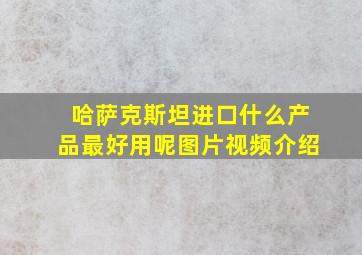 哈萨克斯坦进口什么产品最好用呢图片视频介绍